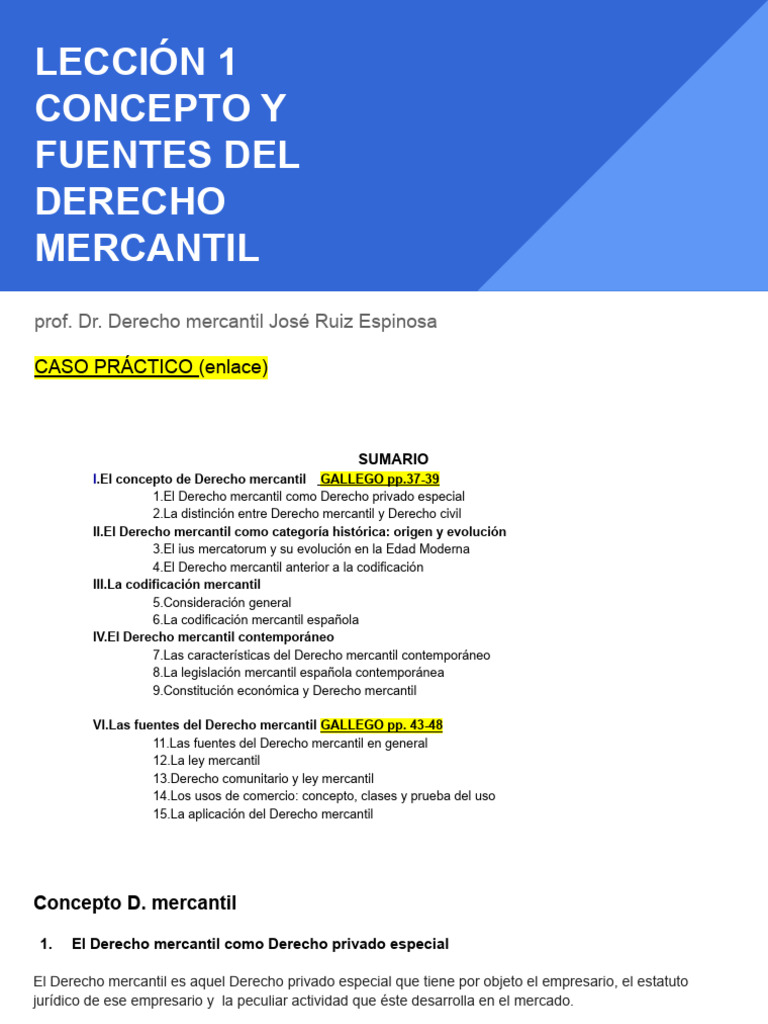 LECCIÓN 1
CONCEPTO Y
FUENTES DEL
DERECHO
MERCANTIL

prof. Dr. Derecho mercantil José Ruiz Espinosa

CASO PRÁCTICO (enlace)

SUMARIO

I.El concepto de Derecho mercantil GALLEGO pp.37-39
1.El Derecho mercantil como Derecho privado especial
2.La distinción entre Derecho mercantil y Derecho civil
II.El Derecho mercantil como categoría histórica: origen y evolución
3.El ius mercatorum y su evolución en la Edad Moderna
4.El Derecho mercantil anterior a la codificación
III.La codificación mercantil
5.Consideración general
6.La codificación mercantil española
IV.El Derecho mercantil contemporáneo
7.Las características del Derecho mercantil contemporáneo
8.La legislación mercantil española contemporánea
9.Constitución económica y Derecho mercantil

VI.Las fuentes del Derecho mercantil GALLEGO pp. 43-48
11.Las fuentes del Derecho mercantil en general
12.La ley mercantil
13.Derecho comunitario y ley mercantil
14.Los usos de comercio: concepto, clases y prueba del uso
15.La aplicación del Derecho mercantil

Concepto D. mercantil

1. El Derecho mercantil como Derecho privado especial

El Derecho mercantil es aquel Derecho privado especial que tiene por objeto el empresario, el estatuto jurídico de ese empresario y la peculiar actividad que éste desarrolla en el mercado.